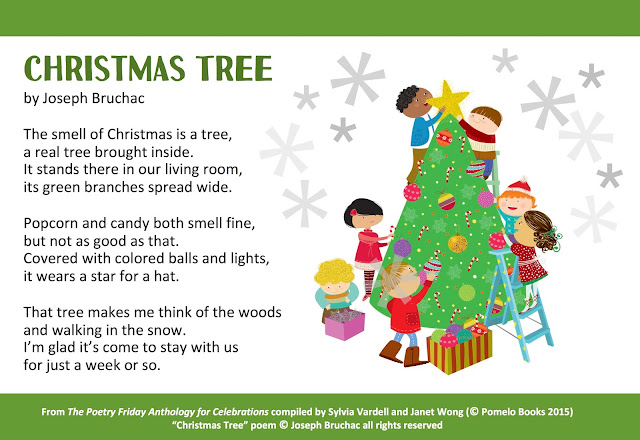 CHRISTMAS TREE
by Joseph Bruchac

The smell of Christmas is a tree,
a real tree brought inside.
It stands there in our living room,
its green branches spread wide.

Popcorn and candy both smell fine,
but not as good as that.
Covered with colored balls and lights,
it wears a star for a hat.

That tree makes me think of the woods
and walking in the snow.
I'm glad it's come to stay with us
for just a week or so.

From The Poetry Friday Anthology for Celebrations compiled by Sylvia Vardell and Janet Wong (© Pomelo Books 2015)
"Christmas Tree" poem © Joseph Bruchac all rights reserved